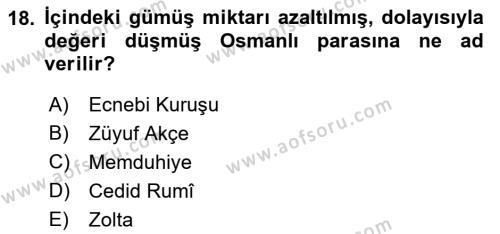 18. İçindeki gümüş miktarı azaltılmış, dolayısıyla değeri düşmüş Osmanlı parasına ne ad verilir?

A) Ecnebi Kuruşu
B) Züyuf Akçe
C) Memduhiye
D) Cedid Rumî
E) Zolta

www.aofsoru.com